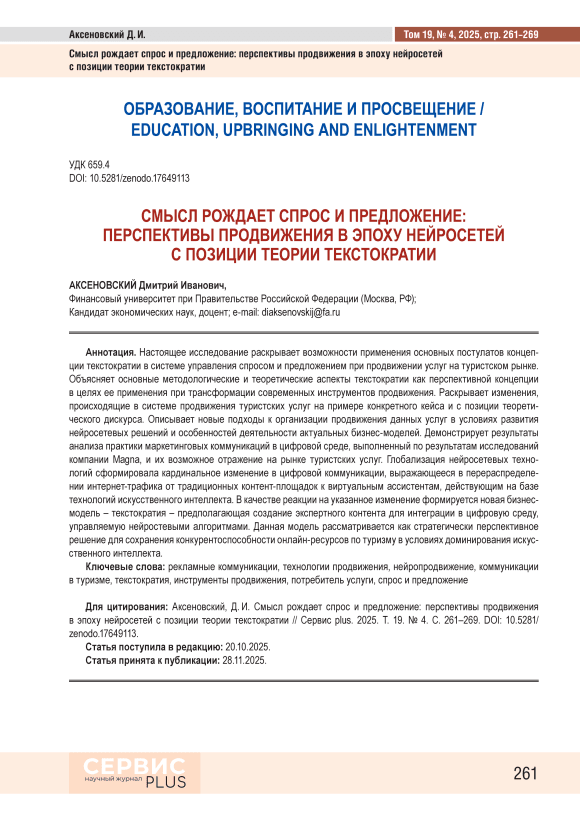 Аксеновский Д. И.

Том 19, № 4, 2025, стр. 261–269

Смысл рождает спрос и предложение: перспективы продвижения в эпоху нейросетей с позиции теории текстократии

ОБРАЗОВАНИЕ, ВОСПИТАНИЕ И ПРОСВЕЩЕНИЕ / EDUCATION, UPBRINGING AND ENLIGHTENMENT

УДК 659.4
DOI: 10.5281/zenodo.17649113

СМЫСЛ РОЖДАЕТ СПРОС И ПРЕДЛОЖЕНИЕ: ПЕРСПЕКТИВЫ ПРОДВИЖЕНИЯ В ЭПОХУ НЕЙРОСЕТЕЙ С ПОЗИЦИИ ТЕОРИИ ТЕКСТОКРАТИИ

АКСЕНОВСКИЙ Дмитрий Иванович,
Финансовый университет при Правительстве Российской Федерации (Москва, РФ);
Кандидат экономических наук, доцент; e-mail: diaksenovskij@fa.ru

Аннотация. Настоящее исследование раскрывает возможности применения основных постулатов концепции текстократии в системе управления спросом и предложением при продвижении услуг на туристском рынке. Объясняет основные методологические и теоретические аспекты текстократии как перспективной концепции в целях ее применения при трансформации современных инструментов продвижения. Раскрывает изменения, происходящие в системе продвижения туристских услуг на примере конкретного кейса и с позиции теоретического дискурса. Описывает новые подходы к организации продвижения данных услуг в условиях развития нейросетевых решений и особенностей деятельности актуальных бизнес-моделей. Демонстрирует результаты анализа практики маркетинговых коммуникаций в цифровой среде, выполненный по результатам исследований компании Magna, и их возможное отражение на рынке туристских услуг. Глобализация нейросетевых технологий сформировала кардинальное изменение в цифровой коммуникации, выражающееся в перераспределении интернет-трафика от традиционных контент-площадок к виртуальным ассистентам, действующим на базе технологий искусственного интеллекта. В качестве реакции на указанное изменение формируется новая бизнес-модель – текстократия – предполагающая создание экспертного контента для интеграции в цифровую среду, управляемую нейростевыми алгоритмами. Данная модель рассматривается как стратегически перспективное решение для сохранения конкурентоспособности онлайн-ресурсов по туризму в условиях доминирования искусственного интеллекта.
Ключевые слова: рекламные коммуникации, технологии продвижения, нейропродвижение, коммуникации в туризме, текстократия, инструменты продвижения, потребитель услуги, спрос и предложение

Для цитирования: Аксеновский, Д. И. Смысл рождает спрос и предложение: перспективы продвижения в эпоху нейросетей с позиции теории текстократии // Сервис plus. 2025. Т. 19. № 4. С. 261–269. DOI: 10.5281/zenodo.17649113.
Статья поступила в редакцию: 20.10.2025.
Статья принята к публикации: 28.11.2025.

СЕРВИС
научный журнал PLUS

261